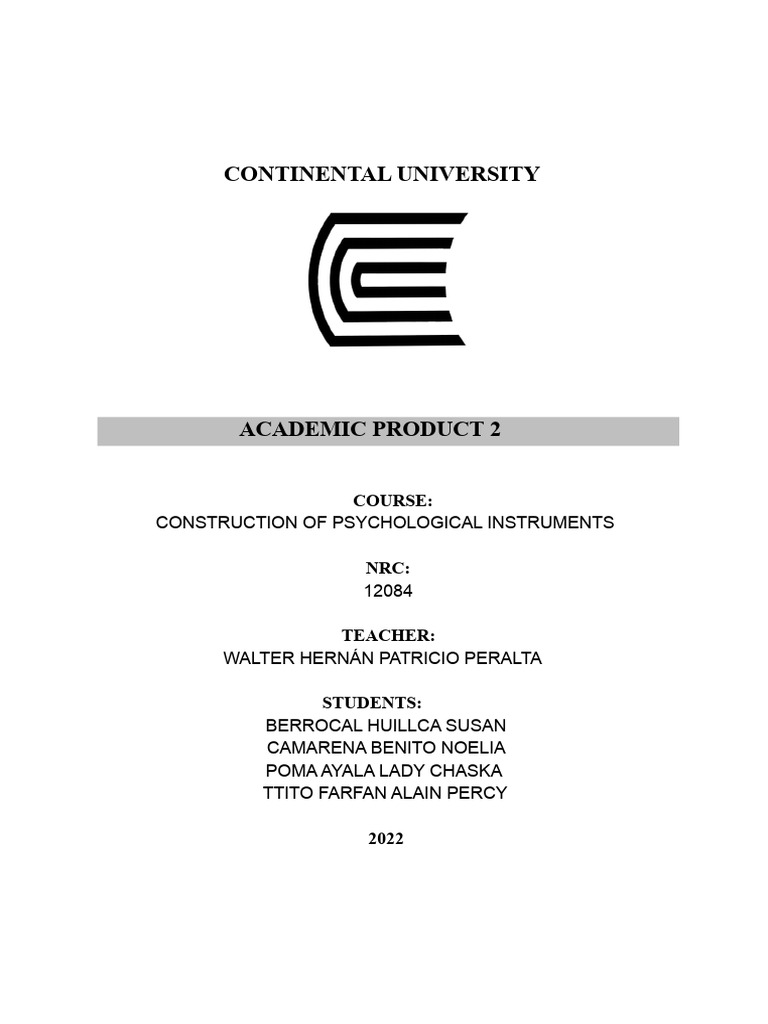 CONTINENTAL UNIVERSITY

ACADEMIC PRODUCT 2

COURSE:
CONSTRUCTION OF PSYCHOLOGICAL INSTRUMENTS

NRC:
12084

TEACHER:
WALTER HERNÁN PATRICIO PERALTA

STUDENTS:
BERROCAL HUILLCA SUSAN
CAMARENA BENITO NOELIA
POMA AYALA LADY CHASKA
TTITO FARFAN ALAIN PERCY

2022